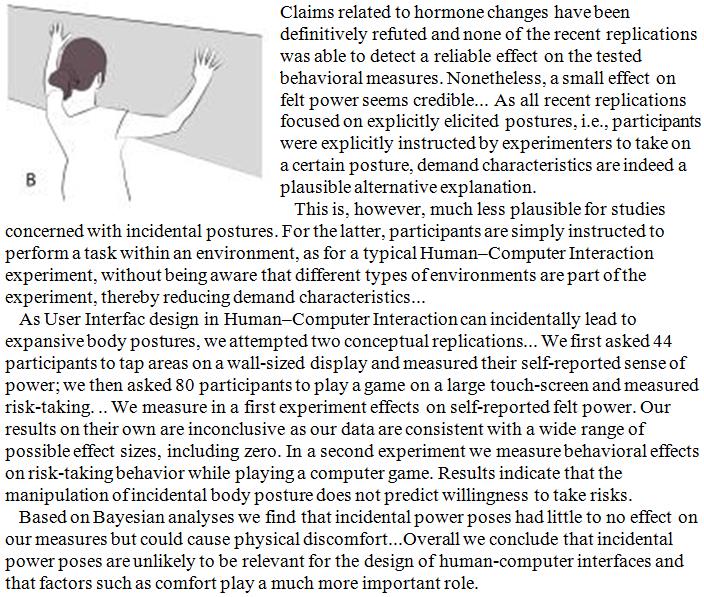 B

Claims related to hormone changes have been definitively refuted and none of the recent replications was able to detect a reliable effect on the tested behavioral measures. Nonetheless, a small effect on felt power seems credible... As all recent replications focused on explicitly elicited postures, i.e., participants were explicitly instructed by experimenters to take on a certain posture, demand characteristics are indeed a plausible alternative explanation.

This is, however, much less plausible for studies concerned with incidental postures. For the latter, participants are simply instructed to perform a task within an environment, as for a typical Human–Computer Interaction experiment, without being aware that different types of environments are part of the experiment, thereby reducing demand characteristics...

As User Interfac design in Human–Computer Interaction can incidentally lead to expansive body postures, we attempted two conceptual replications... We first asked 44 participants to tap areas on a wall-sized display and measured their self-reported sense of power; we then asked 80 participants to play a game on a large touch-screen and measured risk-taking. .. We measure in a first experiment effects on self-reported felt power. Our results on their own are inconclusive as our data are consistent with a wide range of possible effect sizes, including zero. In a second experiment we measure behavioral effects on risk-taking behavior while playing a computer game. Results indicate that the manipulation of incidental body posture does not predict willingness to take risks.

Based on Bayesian analyses we find that incidental power poses had little to no effect on our measures but could cause physical discomfort...Overall we conclude that incidental power poses are unlikely to be relevant for the design of human-computer interfaces and that factors such as comfort play a much more important role.